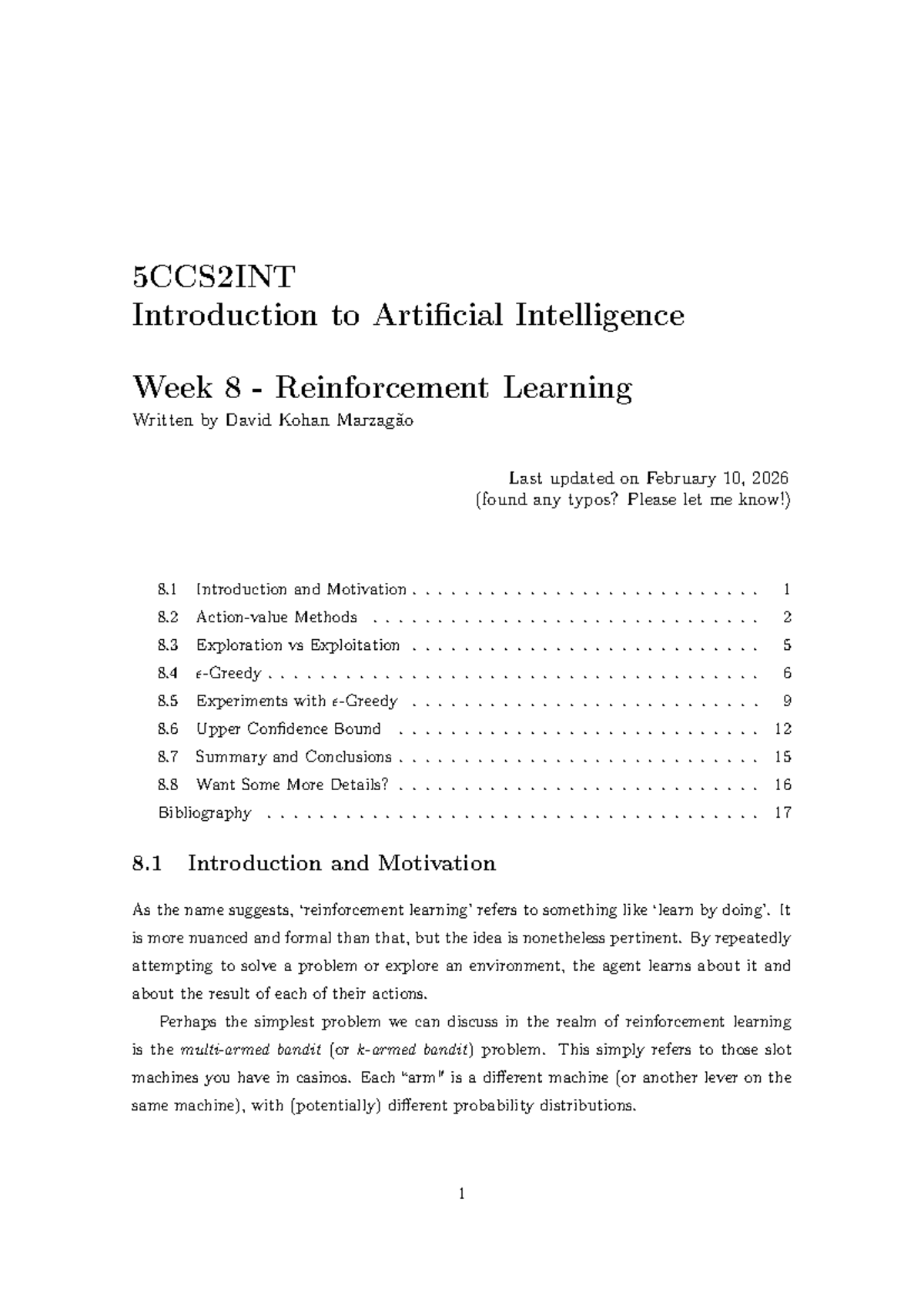 5CCS2INT
Introduction to Artificial Intelligence

Week 8 - Reinforcement Learning
Written by David Kohan Marzagão

Last updated on February 10, 2026
(found any typos? Please let me know!)

8.1 Introduction and Motivation 1
8.2 Action-value Methods 2
8.3 Exploration vs Exploitation 5
8.4 $\epsilon$-Greedy 6
8.5 Experiments with $\epsilon$-Greedy 9
8.6 Upper Confidence Bound 12
8.7 Summary and Conclusions 15
8.8 Want Some More Details? 16
Bibliography 17

8.1 Introduction and Motivation

As the name suggests, 'reinforcement learning' refers to something like 'learn by doing'. It is more nuanced and formal than that, but the idea is nonetheless pertinent. By repeatedly attempting to solve a problem or explore an environment, the agent learns about it and about the result of each of their actions.

Perhaps the simplest problem we can discuss in the realm of reinforcement learning is the multi-armed bandit (or k-armed bandit) problem. This simply refers to those slot machines you have in casinos. Each "arm" is a different machine (or another lever on the same machine), with (potentially) different probability distributions.

1